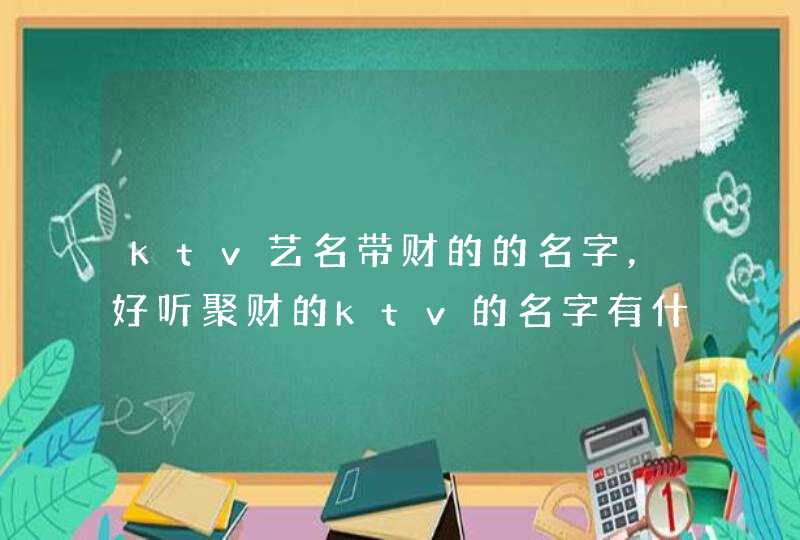 ktv艺名带财的的名字,好听聚财的ktv的名字有什